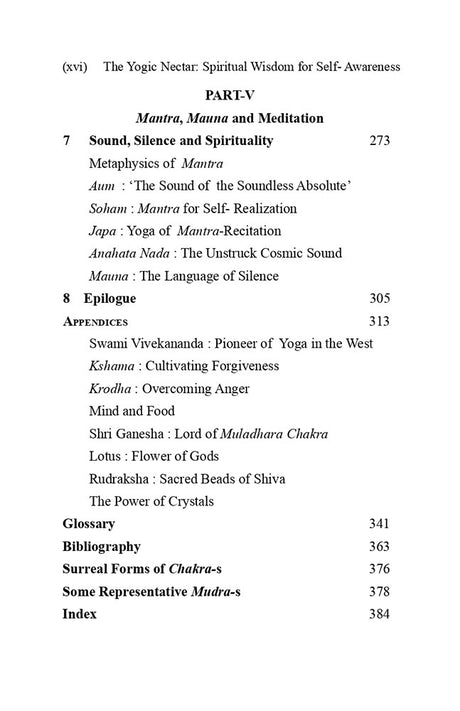 (xvi) The Yogic Nectar: Spiritual Wisdom for Self- Awareness

PART-V

Mantra, Mauna and Meditation

7 Sound, Silence and Spirituality 273

Metaphysics of Mantra

Aum : 'The Sound of the Soundless Absolute'

Soham : Mantra for Self- Realization

Japa : Yoga of Mantra-Recitation

Anahata Nada : The Unstruck Cosmic Sound

Mauna : The Language of Silence

8 Epilogue 305

APPENDICES 313

Swami Vivekananda : Pioneer of Yoga in the West

Kshama : Cultivating Forgiveness

Krodha : Overcoming Anger

Mind and Food

Shri Ganesha : Lord of Muladhara Chakra

Lotus : Flower of Gods

Rudraksha : Sacred Beads of Shiva

The Power of Crystals

Glossary 341

Bibliography 363

Surreal Forms of Chakra-s 376

Some Representative Mudra-s 378

Index 384